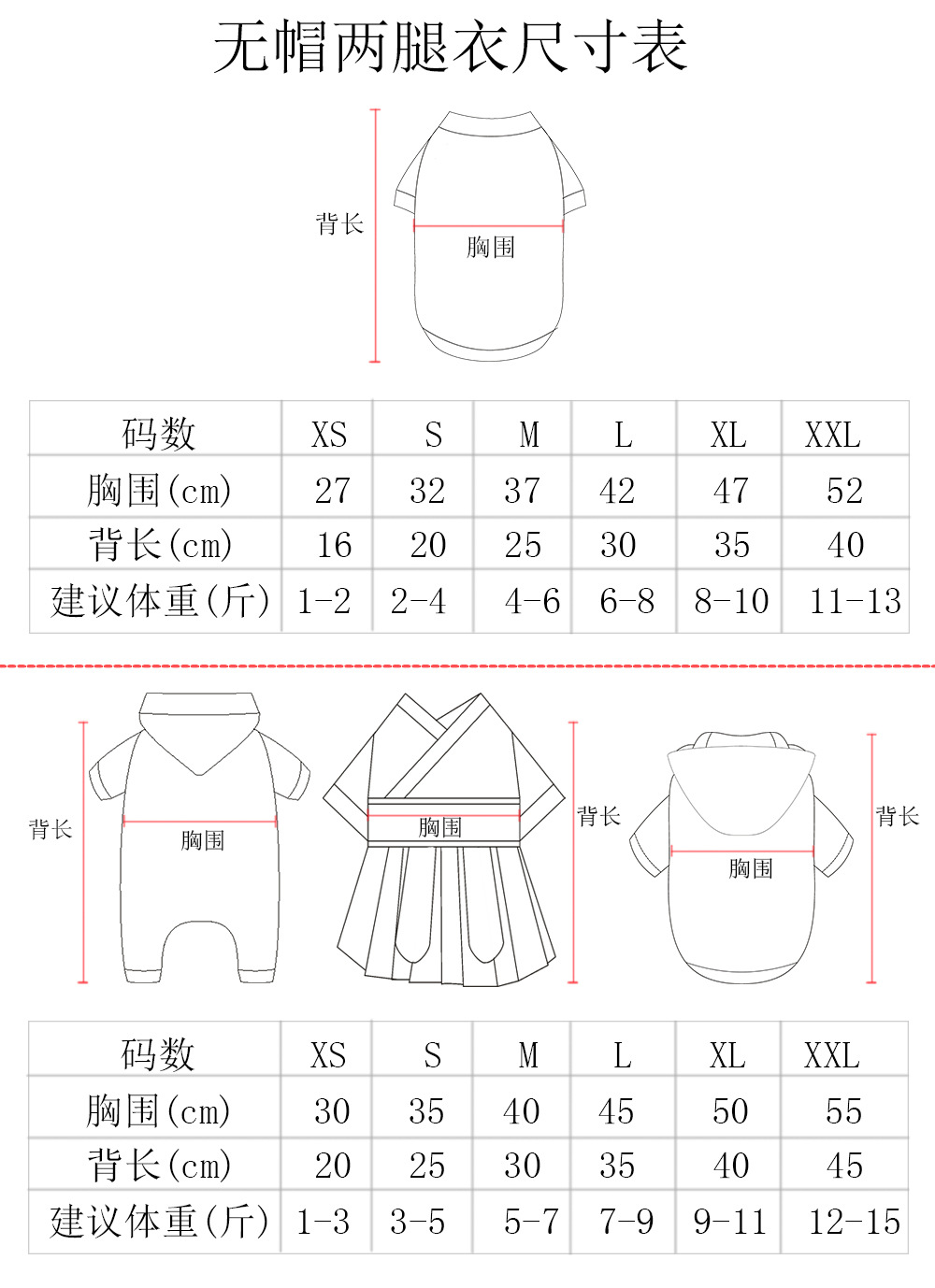 无帽两腿衣尺寸表

背长

胸围

| 码数 | XS | S | M | L | XL | XXL |
|---|---|---|---|---|---|---|
| 胸围(cm) | 27 | 32 | 37 | 42 | 47 | 52 |
| 背长(cm) | 16 | 20 | 25 | 30 | 35 | 40 |
| 建议体重(斤) | 1-2 | 2-4 | 4-6 | 6-8 | 8-10 | 11-13 |

背长

胸围

胸围

背长

胸围

背长

| 码数 | XS | S | M | L | XL | XXL |
|---|---|---|---|---|---|---|
| 胸围(cm) | 30 | 35 | 40 | 45 | 50 | 55 |
| 背长(cm) | 20 | 25 | 30 | 35 | 40 | 45 |
| 建议体重(斤) | 1-3 | 3-5 | 5-7 | 7-9 | 9-11 | 12-15 |